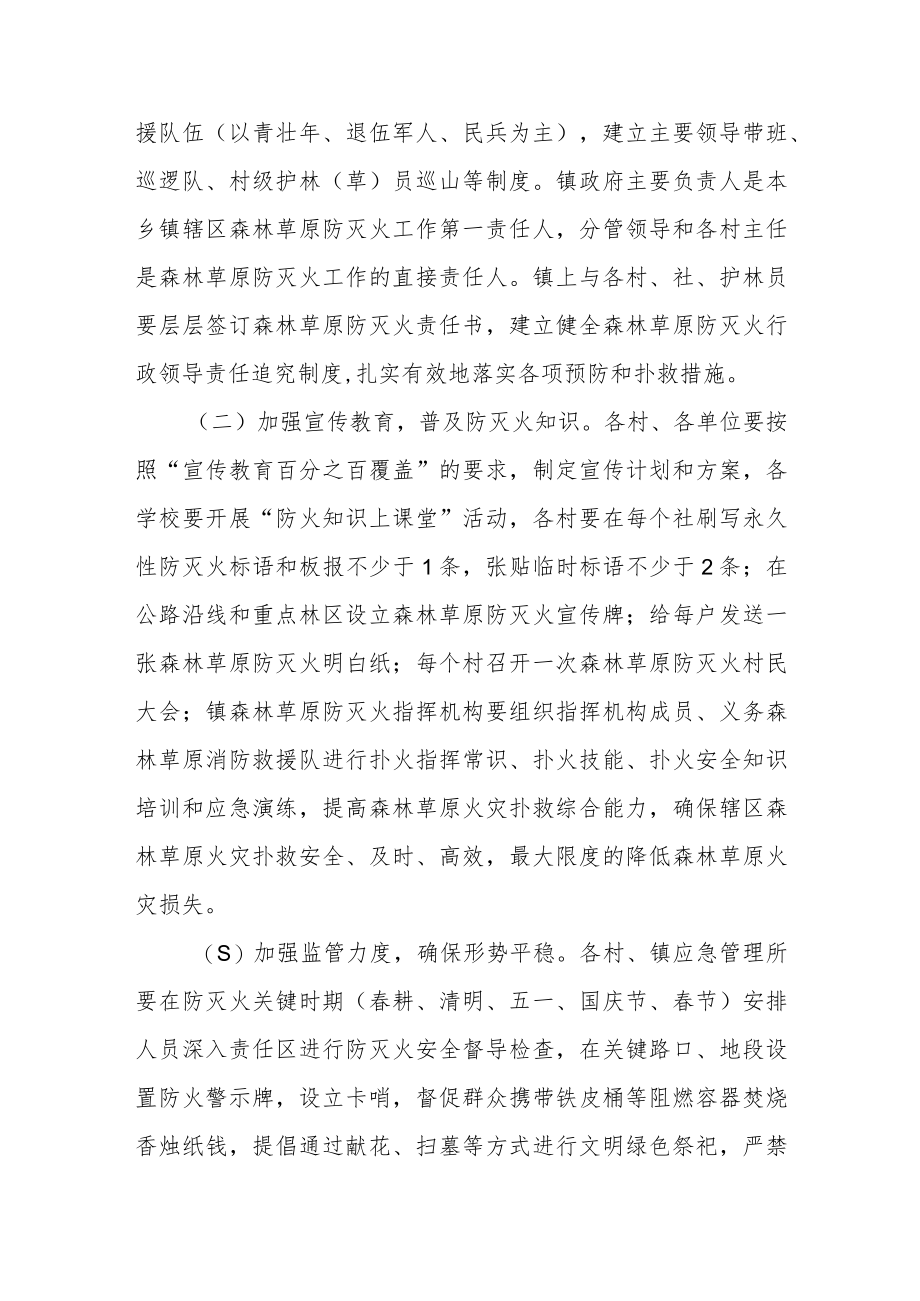 援队伍（以青壮年、退伍军人、民兵为主），建立主要领导带班、巡逻队、村级护林（草）员巡山等制度。镇政府主要负责人是本乡镇辖区森林草原防灭火工作第一责任人，分管领导和各村主任是森林草原防灭火工作的直接责任人。镇上与各村、社、护林员要层层签订森林草原防灭火责任书，建立健全森林草原防灭火行政领导责任追究制度,扎实有效地落实各项预防和扑救措施。

（二）加强宣传教育，普及防灭火知识。各村、各单位要按照“宣传教育百分之百覆盖”的要求，制定宣传计划和方案，各学校要开展“防火知识上课堂”活动，各村要在每个社刷写永久性防灭火标语和板报不少于1条，张贴临时标语不少于2条；在公路沿线和重点林区设立森林草原防灭火宣传牌；给每户发送一张森林草原防灭火明白纸；每个村召开一次森林草原防灭火村民大会；镇森林草原防灭火指挥机构要组织指挥机构成员、义务森林草原消防救援队进行扑火指挥常识、扑火技能、扑火安全知识培训和应急演练，提高森林草原火灾扑救综合能力，确保辖区森林草原火灾扑救安全、及时、高效，最大限度的降低森林草原火灾损失。

（S）加强监管力度，确保形势平稳。各村、镇应急管理所要在防灭火关键时期（春耕、清明、五一、国庆节、春节）安排人员深入责任区进行防灭火安全督导检查，在关键路口、地段设置防火警示牌，设立卡哨，督促群众携带铁皮桶等阻燃容器焚烧香烛纸钱，提倡通过献花、扫墓等方式进行文明绿色祭祀，严禁